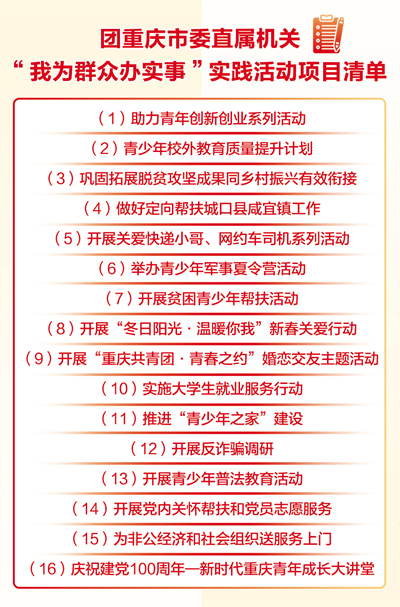 团重庆市委直属机关
“我为群众办实事”实践活动项目清单

（1）助力青年创新创业系列活动
（2）青少年校外教育质量提升计划
（3）巩固拓展脱贫攻坚成果同乡村振兴有效衔接
（4）做好定向帮扶城口县咸宜镇工作
（5）开展关爱快递小哥、网约车司机系列活动
（6）举办青少年军事夏令营活动
（7）开展贫困青少年帮扶活动
（8）开展“冬日阳光·温暖你我”新春关爱行动
（9）开展“重庆共青团·青春之约”婚恋交友主题活动
（10）实施大学生就业服务行动
（11）推进“青少年之家”建设
（12）开展反诈骗调研
（13）开展青少年普法教育活动
（14）开展党内关怀帮扶和党员志愿服务
（15）为非公经济和社会组织送服务上门
（16）庆祝建党100周年—新时代重庆青年成长大讲堂